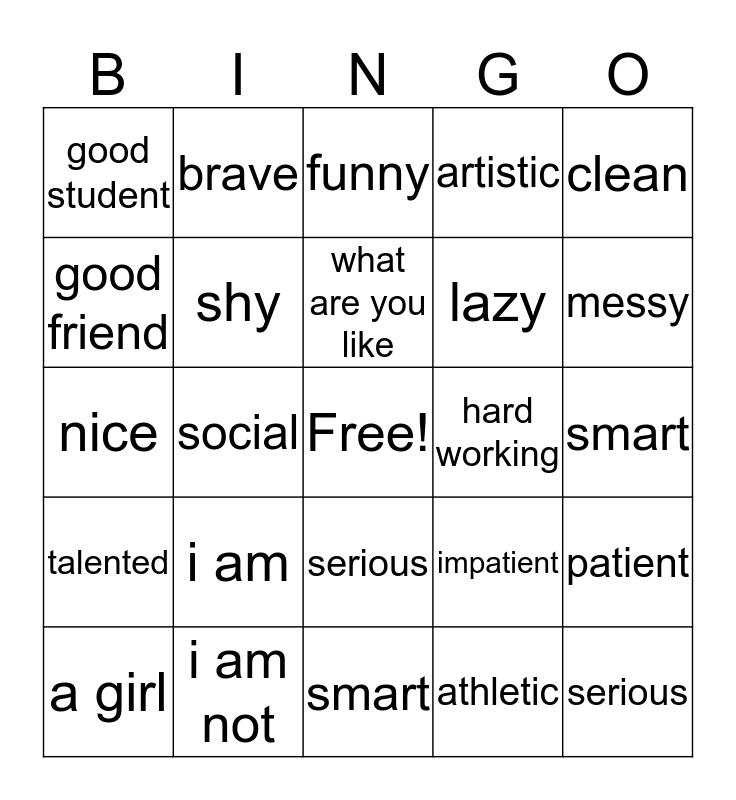 | B | I | N | G | O |
|---|---|---|---|---|
| good student | brave | funny | artistic | clean |
| good friend | shy | what are you like | lazy | messy |
| nice | social | Free! | hard working | smart |
| talented | i am | serious | impatient | patient |
| a girl | i am not | smart | athletic | serious |